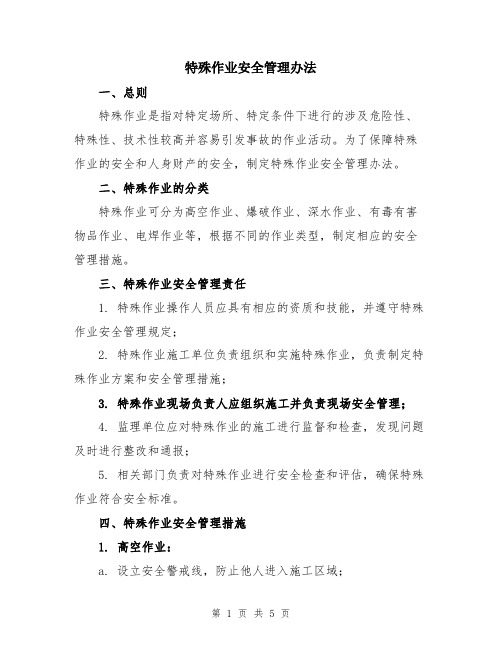 特殊作业安全管理办法

一、总则

特殊作业是指对特定场所、特定条件下进行的涉及危险性、特殊性、技术性较高并容易引发事故的作业活动。为了保障特殊作业的安全和人身财产的安全，制定特殊作业安全管理办法。

二、特殊作业的分类

特殊作业可分为高空作业、爆破作业、深水作业、有毒有害物品作业、电焊作业等，根据不同的作业类型，制定相应的安全管理措施。

三、特殊作业安全管理责任

1. 特殊作业操作人员应具有相应的资质和技能，并遵守特殊作业安全管理规定；

2. 特殊作业施工单位负责组织和实施特殊作业，负责制定特殊作业方案和安全管理措施；

3. 特殊作业现场负责人应组织施工并负责现场安全管理；

4. 监理单位应对特殊作业的施工进行监督和检查，发现问题及时进行整改和通报；

5. 相关部门负责对特殊作业进行安全检查和评估，确保特殊作业符合安全标准。

四、特殊作业安全管理措施

1. 高空作业：

a. 设立安全警戒线，防止他人进入施工区域；

第 1 页 共 5 页